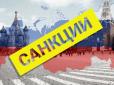 САНКЦИИ